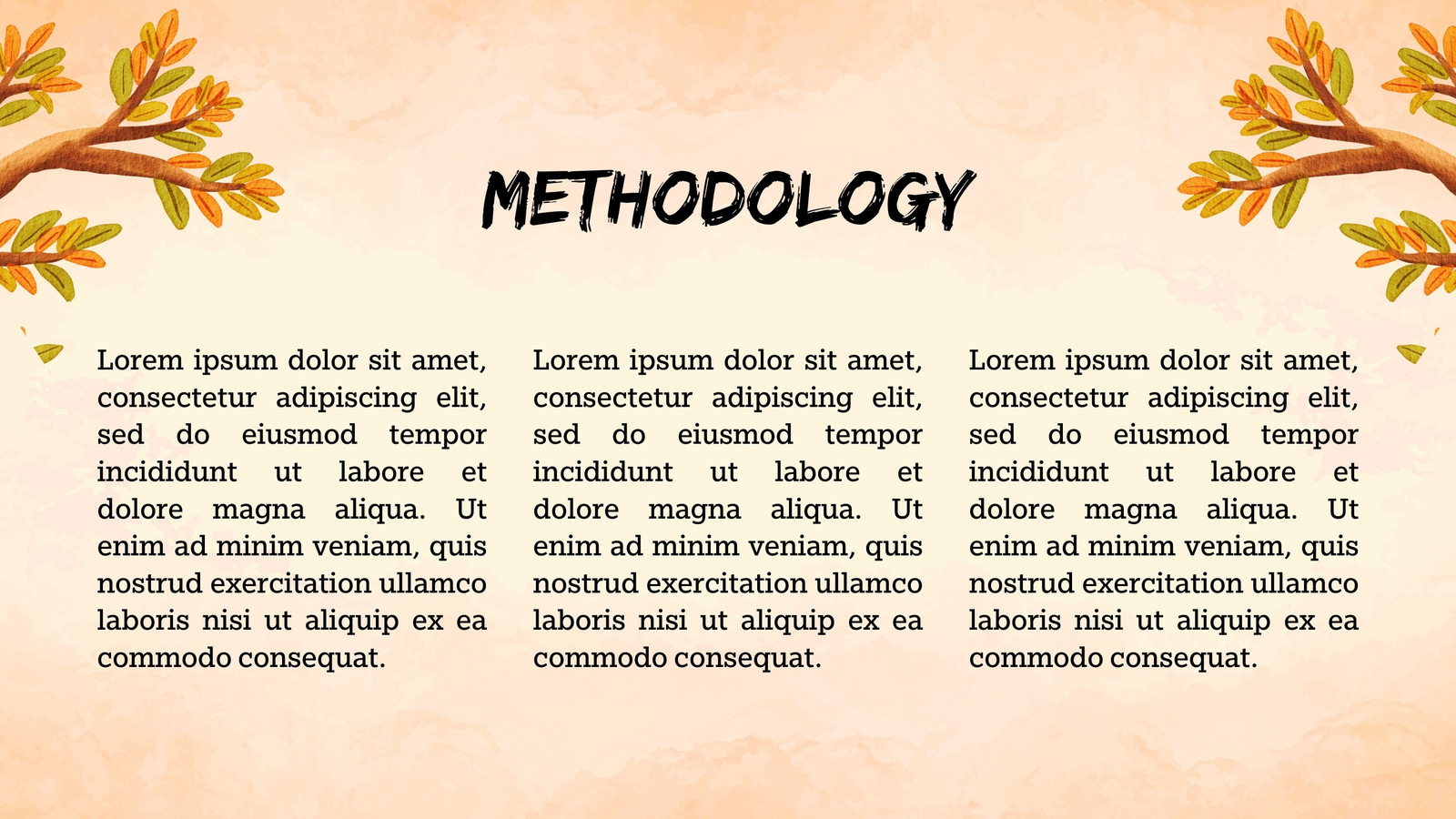 METHODOLOGY

Lorem ipsum dolor sit amet, consectetur adipiscing elit, sed do eiusmod tempor incididunt ut labore et dolore magna aliqua. Ut enim ad minim veniam, quis nostrud exercitation ullamco laboris nisi ut aliquip ex ea commodo consequat.

Lorem ipsum dolor sit amet, consectetur adipiscing elit, sed do eiusmod tempor incididunt ut labore et dolore magna aliqua. Ut enim ad minim veniam, quis nostrud exercitation ullamco laboris nisi ut aliquip ex ea commodo consequat.

Lorem ipsum dolor sit amet, consectetur adipiscing elit, sed do eiusmod tempor incididunt ut labore et dolore magna aliqua. Ut enim ad minim veniam, quis nostrud exercitation ullamco laboris nisi ut aliquip ex ea commodo consequat.